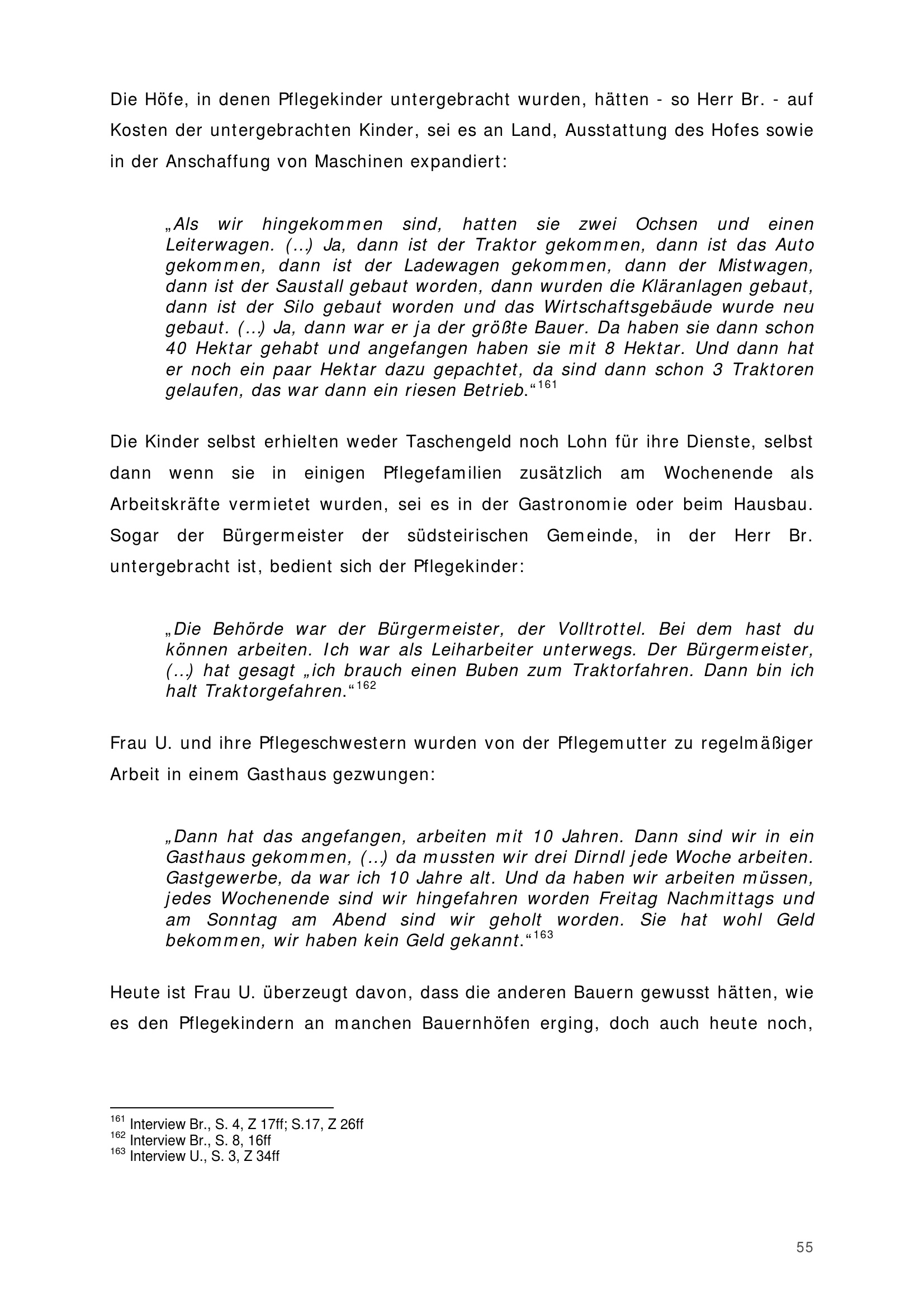 Die Höfe, in denen Pflegekinder untergebracht wurden, hätten - so Herr Br. - auf Kosten der untergebrachten Kinder, sei es an Land, Ausstattung des Hofes sowie in der Anschaffung von Maschinen expandiert:

„Als wir hingekommen sind, hatten sie zwei Ochsen und einen Leiterwagen. (…) Ja, dann ist der Traktor gekommen, dann ist das Auto gekommen, dann ist der Ladewagen gekommen, dann der Mistwagen, dann ist der Saustall gebaut worden, dann wurden die Kläranlagen gebaut, dann ist der Silo gebaut worden und das Wirtschaftsgebäude wurde neu gebaut. (…) Ja, dann war er ja der größte Bauer. Da haben sie dann schon 40 Hektar gehabt und angefangen haben sie mit 8 Hektar. Und dann hat er noch ein paar Hektar dazu gepachtet, da sind dann schon 3 Traktoren gelaufen, das war dann ein riesen Betrieb.“$^{161}$

Die Kinder selbst erhielten weder Taschengeld noch Lohn für ihre Dienste, selbst dann wenn sie in einigen Pflegefamilien zusätzlich am Wochenende als Arbeitskräfte vermietet wurden, sei es in der Gastronomie oder beim Hausbau. Sogar der Bürgermeister der südsteirischen Gemeinde, in der Herr Br. untergebracht ist, bedient sich der Pflegekinder:

„Die Behörde war der Bürgermeister, der Volltrottel. Bei dem hast du können arbeiten. Ich war als Leiharbeiter unterwegs. Der Bürgermeister, (…) hat gesagt „ich brauch einen Buben zum Traktorfahren. Dann bin ich halt Traktorgefahren.“$^{162}$

Frau U. und ihre Pflegeschwestern wurden von der Pflegemutter zu regelmäßiger Arbeit in einem Gasthaus gezwungen:

„Dann hat das angefangen, arbeiten mit 10 Jahren. Dann sind wir in ein Gasthaus gekommen, (…) da mussten wir drei Dirndl jede Woche arbeiten. Gastgewerbe, da war ich 10 Jahre alt. Und da haben wir arbeiten müssen, jedes Wochenende sind wir hingefahren worden Freitag Nachmittags und am Sonntag am Abend sind wir geholt worden. Sie hat wohl Geld bekommen, wir haben kein Geld gekannt.“$^{163}$

Heute ist Frau U. überzeugt davon, dass die anderen Bauern gewusst hätten, wie es den Pflegekindern an manchen Bauernhöfen erging, doch auch heute noch,

$^{161}$ Interview Br., S. 4, Z 17ff; S.17, Z 26ff
$^{162}$ Interview Br., S. 8, 16ff
$^{163}$ Interview U., S. 3, Z 34ff

55